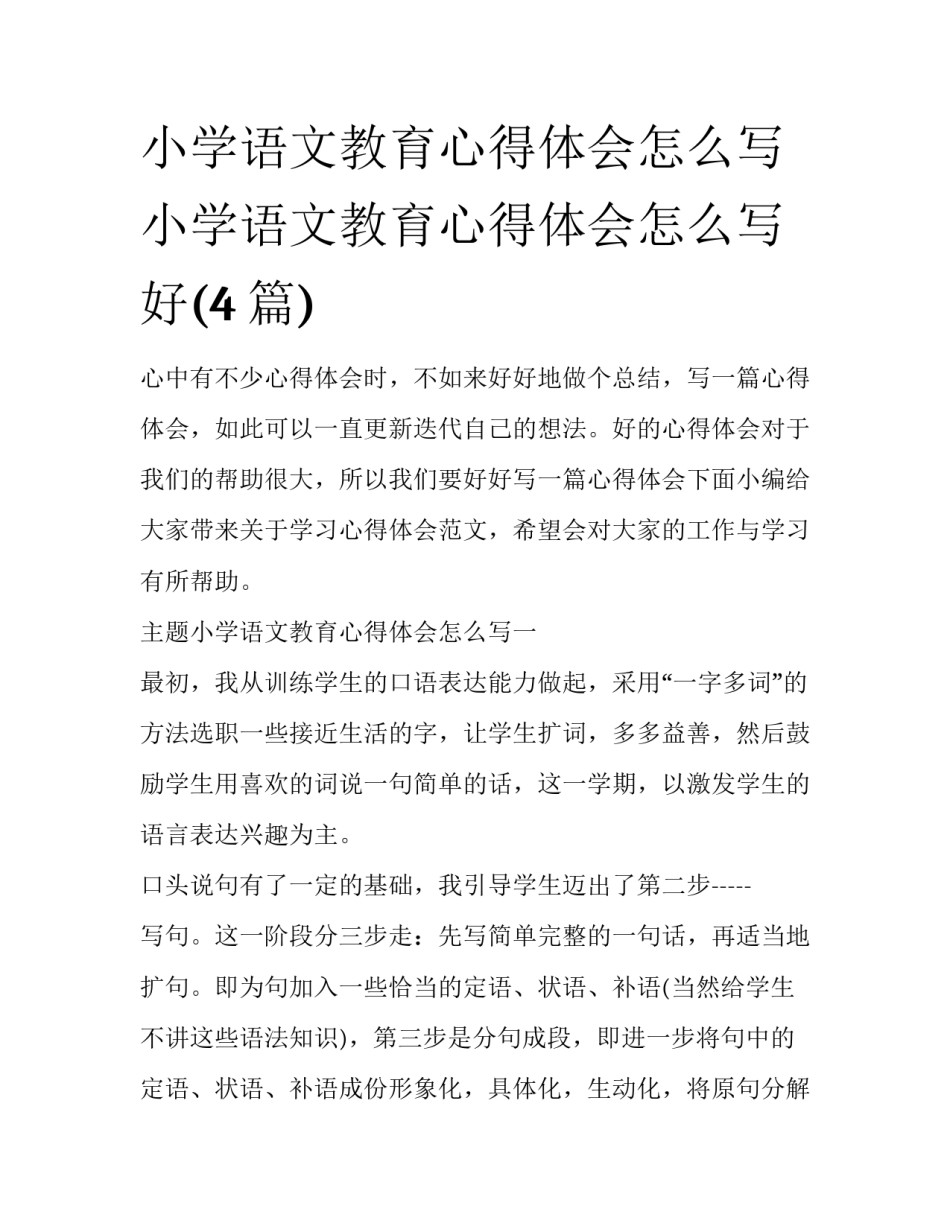 小学语文教育心得体会怎么写 小学语文教育心得体会怎么写好(4 篇)

心中有不少心得体会时，不如来好好地做个总结，写一篇心得体会，如此可以一直更新迭代自己的想法。好的心得体会对于我们的帮助很大，所以我们要好好写一篇心得体会下面小编给大家带来关于学习心得体会范文，希望会对大家的工作与学习有所帮助。

主题小学语文教育心得体会怎么写一

最初，我从训练学生的口语表达能力做起，采用“一字多词”的方法选职一些接近生活的字，让学生扩词，多多益善，然后鼓励学生用喜欢的词说一句简单的话，这一学期，以激发学生的语言表达兴趣为主。

口头说句有了一定的基础，我引导学生迈出了第二步-----写句。这一阶段分三步走：先写简单完整的一句话，再适当地扩句。即为句加入一些恰当的定语、状语、补语(当然给学生不讲这些语法知识)，第三步是分句成段，即进一步将句中的定语、状语、补语成份形象化，具体化，生动化，将原句分解